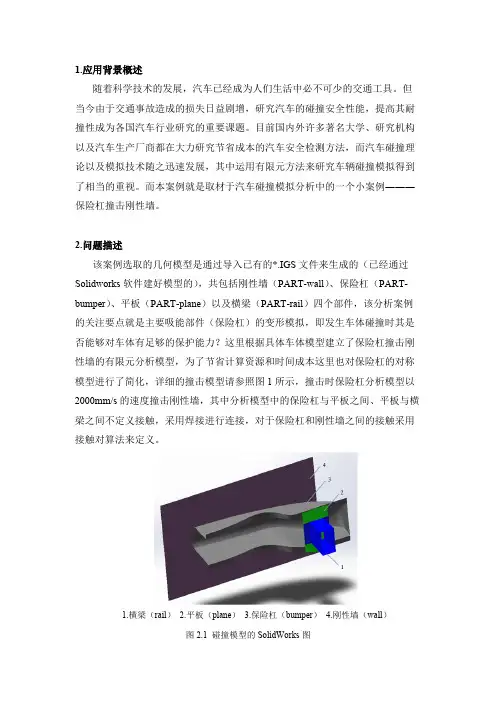 1.应用背景概述

随着科学技术的发展，汽车已经成为人们生活中必不可少的交通工具。但当今由于交通事故造成的损失日益剧增，研究汽车的碰撞安全性能，提高其耐撞性成为各国汽车行业研究的重要课题。目前国内外许多著名大学、研究机构以及汽车生产厂商都在大力研究节省成本的汽车安全检测方法，而汽车碰撞理论以及模拟技术随之迅速发展，其中运用有限元方法来研究车辆碰撞模拟得到了相当的重视。而本案例就是取材于汽车碰撞模拟分析中的一个小案例———保险杠撞击刚性墙。

2.问题描述

该案例选取的几何模型是通过导入已有的*.IGS文件来生成的（已经通过Solidworks软件建好模型的），共包括刚性墙（PART-wall）、保险杠（PART-bumper）、平板（PART-plane）以及横梁（PART-rail）四个部件，该分析案例的关注要点就是主要吸能部件（保险杠）的变形模拟，即发生车体碰撞时其是否能够对车体有足够的保护能力？这里根据具体车体模型建立了保险杠撞击刚性墙的有限元分析模型，为了节省计算资源和时间成本这里也对保险杠的对称模型进行了简化，详细的撞击模型请参照图1所示，撞击时保险杠分析模型以2000mm/s的速度撞击刚性墙，其中分析模型中的保险杠与平板之间、平板与横梁之间不定义接触，采用焊接进行连接，对于保险杠和刚性墙之间的接触采用接触对算法来定义。

4
3
2
1

1.横梁（rail） 2.平板（plane） 3.保险杠（bumper） 4.刚性墙（wall）

图2.1 碰撞模型的SolidWorks图